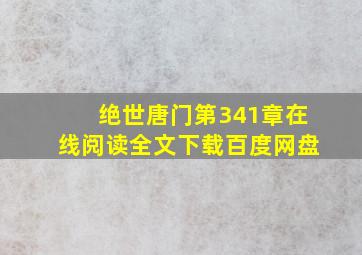 绝世唐门第341章在线阅读全文下载百度网盘